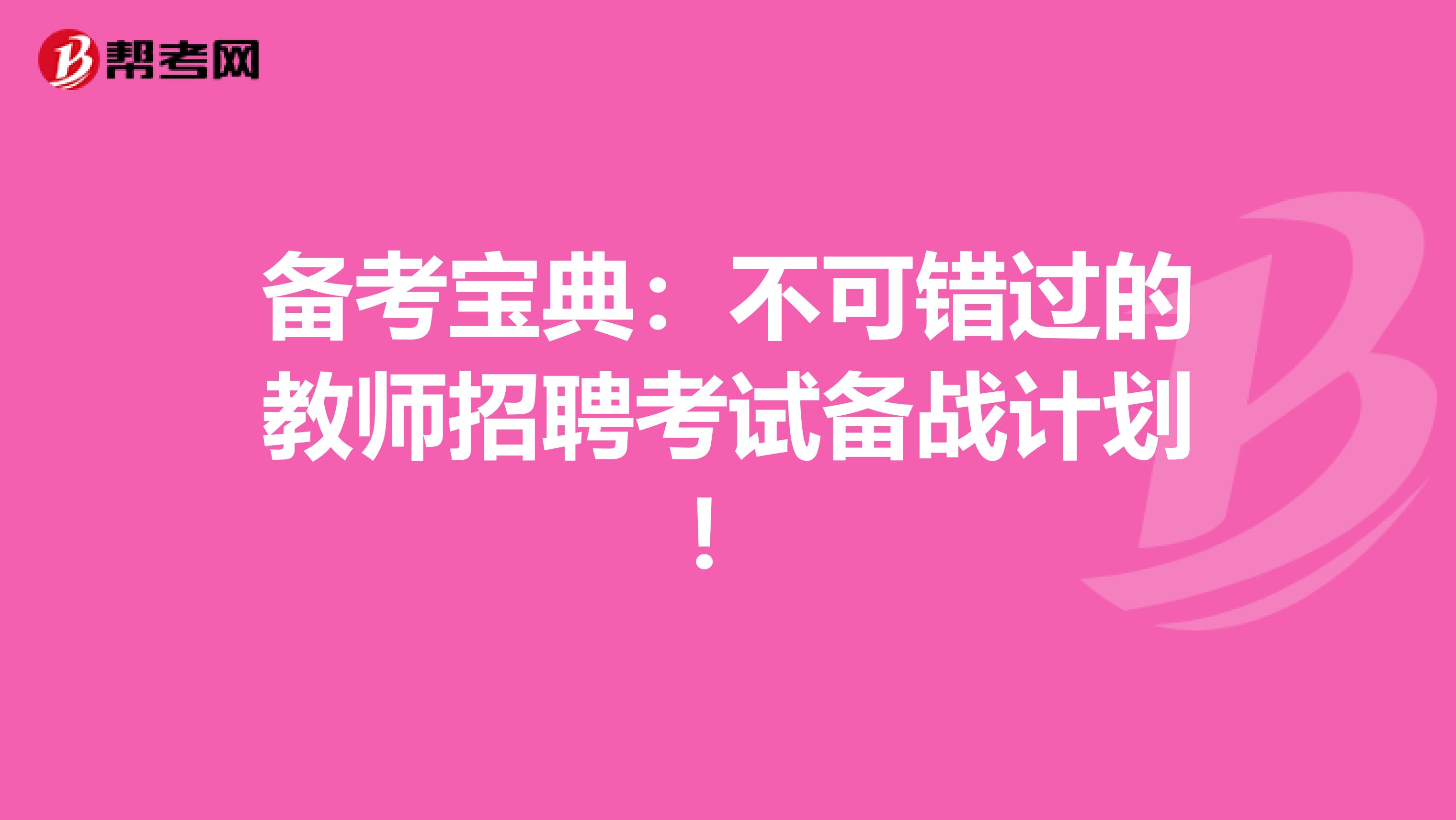 帮考网

备考宝典：不可错过的教师招聘考试备战计划！